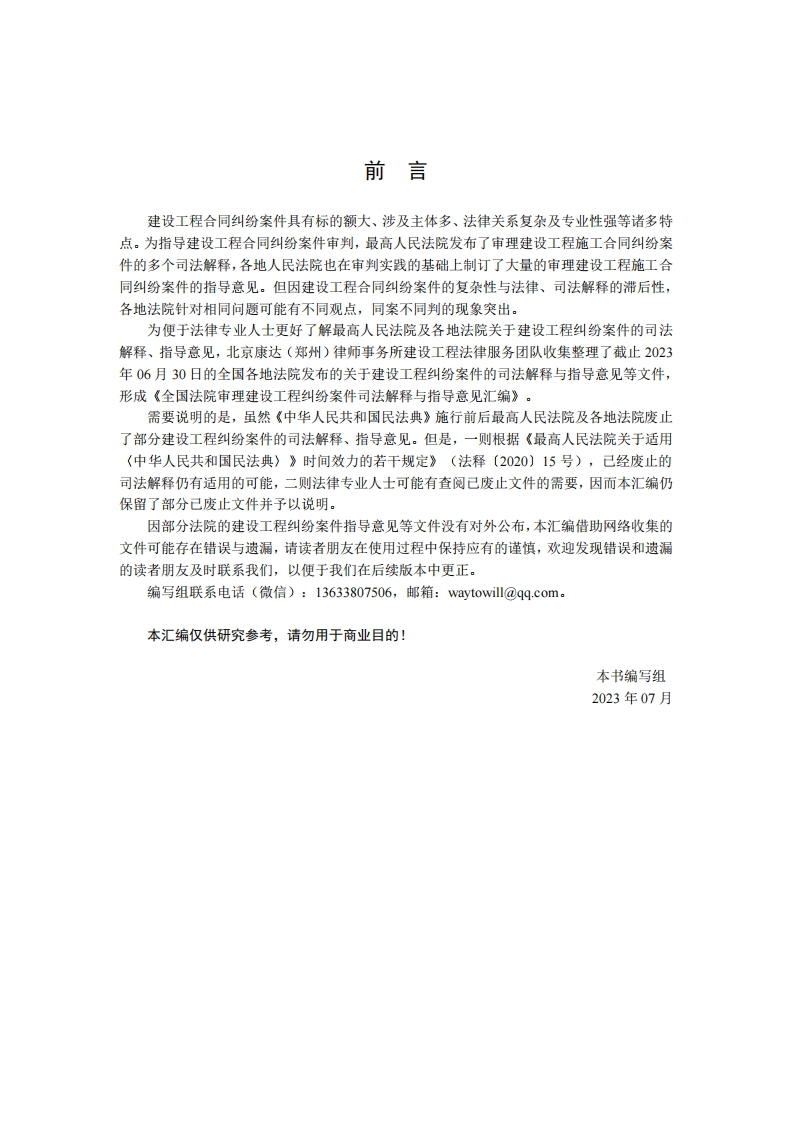 前　言

建设工程合同纠纷案件具有标的额大、涉及主体多、法律关系复杂及专业性强等诸多特点。为指导建设工程合同纠纷案件审判，最高人民法院发布了审理建设工程施工合同纠纷案件的多个司法解释，各地人民法院也在审判实践的基础上制订了大量的审理建设工程施工合同纠纷案件的指导意见。但因建设工程合同纠纷案件的复杂性与法律、司法解释的滞后性，各地法院针对相同问题可能有不同观点，同案不同判的现象突出。

为便于法律专业人士更好了解最高人民法院及各地法院关于建设工程纠纷案件的司法解释、指导意见，北京康达（郑州）律师事务所建设工程法律服务团队收集整理了截止 2023 年 06 月 30 日的全国各地法院发布的关于建设工程纠纷案件的司法解释与指导意见等文件，形成《全国法院审理建设工程纠纷案件司法解释与指导意见汇编》。

需要说明的是，虽然《中华人民共和国民法典》施行前后最高人民法院及各地法院废止了部分建设工程纠纷案件的司法解释、指导意见。但是，一则根据《最高人民法院关于适用〈中华人民共和国民法典〉》时间效力的若干规定》（法释〔2020〕15 号），已经废止的司法解释仍有适用的可能，二则法律专业人士可能有查阅已废止文件的需要，因而本汇编仍保留了部分已废止文件并予以说明。

因部分法院的建设工程纠纷案件指导意见等文件没有对外公布，本汇编借助网络收集的文件可能存在错误与遗漏，请读者朋友在使用过程中保持应有的谨慎，欢迎发现错误和遗漏的读者朋友及时联系我们，以便于我们在后续版本中更正。

编写组联系电话（微信）：13633807506，邮箱：waytowill@qq.com。

本汇编仅供研究参考，请勿用于商业目的！

本书编写组
2023 年 07 月